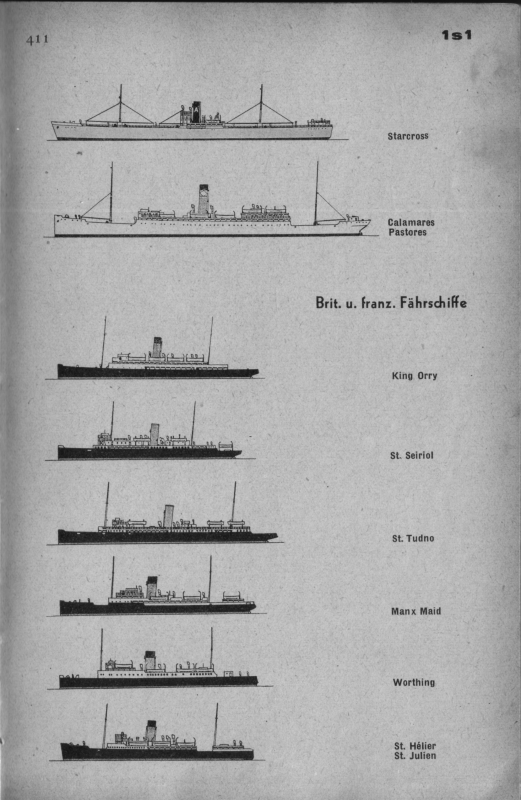 411

1s1

Starcross

Calamares
Pastores

Brit. u. franz. Fährschiffe

King Orry

St. Seiriol

St. Tudno

Manx Maid

Worthing

St. Hélier
St. Julien